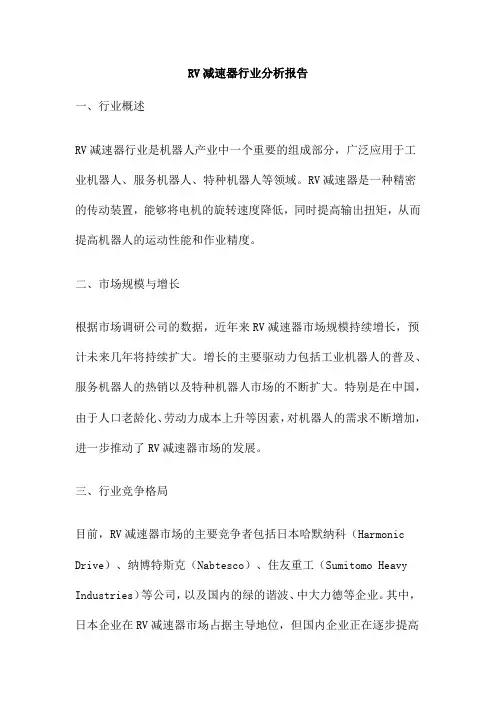 RV减速器行业分析报告

一、行业概述

RV减速器行业是机器人产业中一个重要的组成部分，广泛应用于工业机器人、服务机器人、特种机器人等领域。RV减速器是一种精密的传动装置，能够将电机的旋转速度降低，同时提高输出扭矩，从而提高机器人的运动性能和作业精度。

二、市场规模与增长

根据市场调研公司的数据，近年来RV减速器市场规模持续增长，预计未来几年将持续扩大。增长的主要驱动力包括工业机器人的普及、服务机器人的热销以及特种机器人市场的不断扩大。特别是在中国，由于人口老龄化、劳动力成本上升等因素，对机器人的需求不断增加，进一步推动了RV减速器市场的发展。

三、行业竞争格局

目前，RV减速器市场的主要竞争者包括日本哈默纳科（Harmonic Drive）、纳博特斯克（Nabtesco）、住友重工（Sumitomo Heavy Industries）等公司，以及国内的绿的谐波、中大力德等企业。其中，日本企业在RV减速器市场占据主导地位，但国内企业正在逐步提高